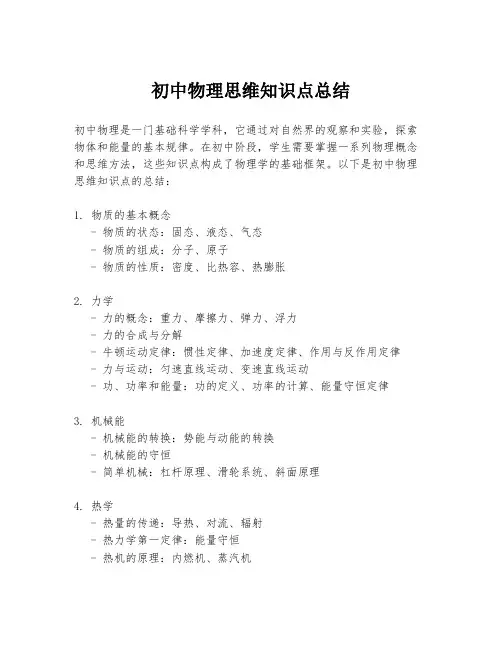 初中物理思维知识点总结

初中物理是一门基础科学学科，它通过对自然界的观察和实验，探索物体和能量的基本规律。在初中阶段，学生需要掌握一系列物理概念和思维方法，这些知识点构成了物理学的基础框架。以下是初中物理思维知识点的总结：

1. 物质的基本概念
- 物质的状态：固态、液态、气态
- 物质的组成：分子、原子
- 物质的性质：密度、比热容、热膨胀

2. 力学
- 力的概念：重力、摩擦力、弹力、浮力
- 力的合成与分解
- 牛顿运动定律：惯性定律、加速度定律、作用与反作用定律
- 力与运动：匀速直线运动、变速直线运动
- 功、功率和能量：功的定义、功率的计算、能量守恒定律

3. 机械能
- 机械能的转换：势能与动能的转换
- 机械能的守恒
- 简单机械：杠杆原理、滑轮系统、斜面原理

4. 热学
- 热量的传递：导热、对流、辐射
- 热力学第一定律：能量守恒
- 热机的原理：内燃机、蒸汽机